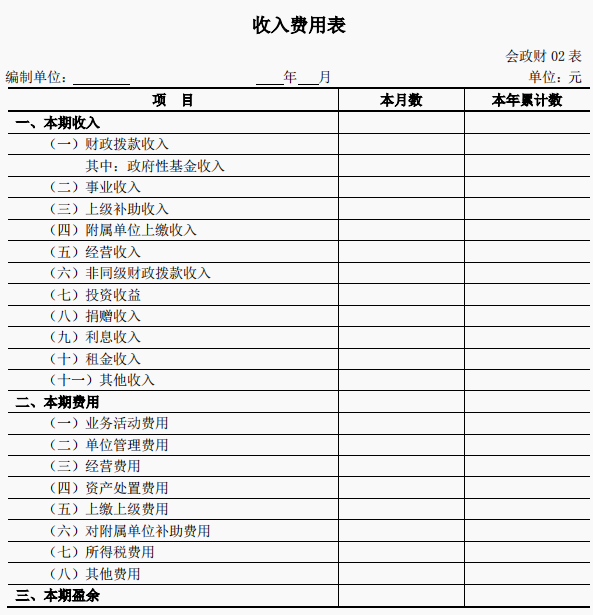 收入费用表

会政财 02 表

编制单位：________ ____年___月 单位：元

| 项　目 | 本月数 | 本年累计数 |
|---|---|---|
| 一、本期收入 | | |
| （一）财政拨款收入 | | |
| 其中：政府性基金收入 | | |
| （二）事业收入 | | |
| （三）上级补助收入 | | |
| （四）附属单位上缴收入 | | |
| （五）经营收入 | | |
| （六）非同级财政拨款收入 | | |
| （七）投资收益 | | |
| （八）捐赠收入 | | |
| （九）利息收入 | | |
| （十）租金收入 | | |
| （十一）其他收入 | | |
| 二、本期费用 | | |
| （一）业务活动费用 | | |
| （二）单位管理费用 | | |
| （三）经营费用 | | |
| （四）资产处置费用 | | |
| （五）上缴上级费用 | | |
| （六）对附属单位补助费用 | | |
| （七）所得税费用 | | |
| （八）其他费用 | | |
| 三、本期盈余 | | |